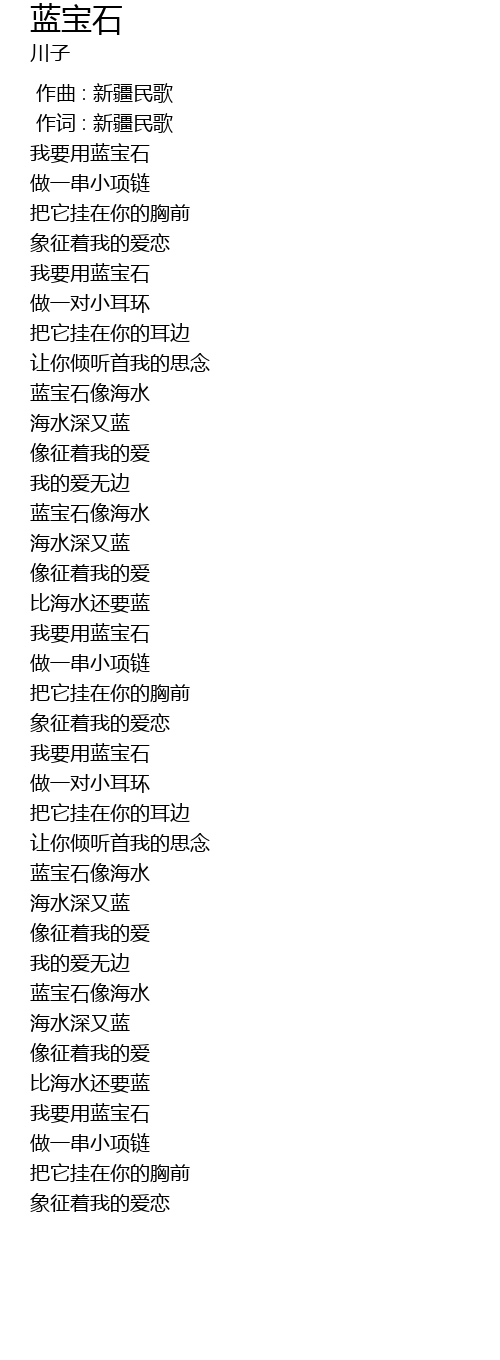 蓝宝石
川子

作曲 : 新疆民歌
作词 : 新疆民歌
我要用蓝宝石
做一串小项链
把它挂在你的胸前
象征着我的爱恋
我要用蓝宝石
做一对小耳环
把它挂在你的耳边
让你倾听首我的思念
蓝宝石像海水
海水深又蓝
像征着我的爱
我的爱无边
蓝宝石像海水
海水深又蓝
像征着我的爱
比海水还要蓝
我要用蓝宝石
做一串小项链
把它挂在你的胸前
象征着我的爱恋
我要用蓝宝石
做一对小耳环
把它挂在你的耳边
让你倾听首我的思念
蓝宝石像海水
海水深又蓝
像征着我的爱
我的爱无边
蓝宝石像海水
海水深又蓝
像征着我的爱
比海水还要蓝
我要用蓝宝石
做一串小项链
把它挂在你的胸前
象征着我的爱恋